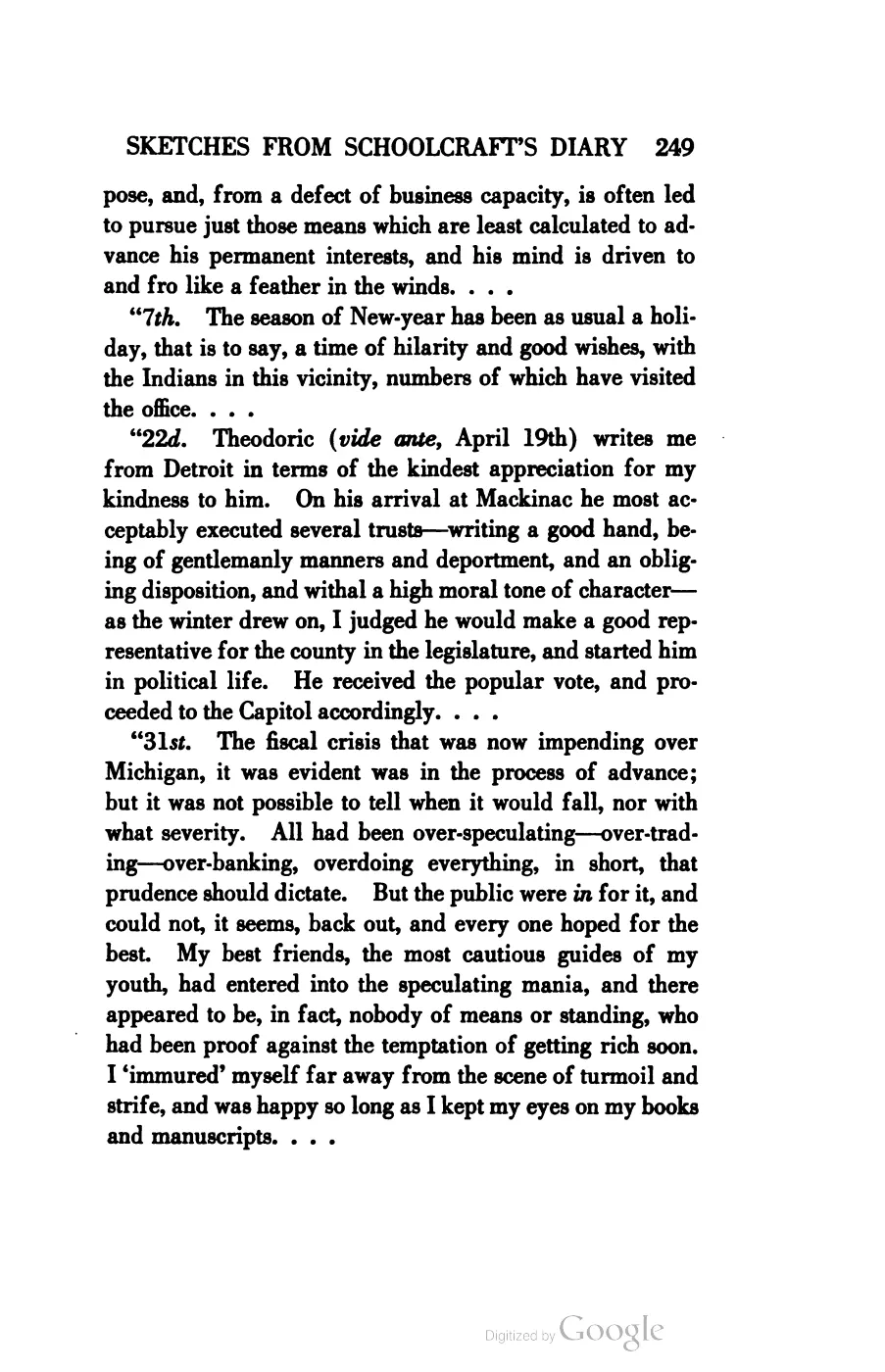 SKETCHES FROM SCHOOLCRAFT'S DIARY 249

pose, and, from a defect of business capacity, is often led to pursue just those means which are least calculated to advance his permanent interests, and his mind is driven to and fro like a feather in the winds. . . .

"7th. The season of New-year has been as usual a holiday, that is to say, a time of hilarity and good wishes, with the Indians in this vicinity, numbers of which have visited the office. . . .

"22d. Theodoric (vide ante, April 19th) writes me from Detroit in terms of the kindest appreciation for my kindness to him. On his arrival at Mackinac he most acceptably executed several trusts—writing a good hand, being of gentlemanly manners and deportment, and an obliging disposition, and withal a high moral tone of character—as the winter drew on, I judged he would make a good representative for the county in the legislature, and started him in political life. He received the popular vote, and proceeded to the Capitol accordingly. . . .

"31st. The fiscal crisis that was now impending over Michigan, it was evident was in the process of advance; but it was not possible to tell when it would fall, nor with what severity. All had been over-speculating—over-trading—over-banking, overdoing everything, in short, that prudence should dictate. But the public were in for it, and could not, it seems, back out, and every one hoped for the best. My best friends, the most cautious guides of my youth, had entered into the speculating mania, and there appeared to be, in fact, nobody of means or standing, who had been proof against the temptation of getting rich soon. I 'immured' myself far away from the scene of turmoil and strife, and was happy so long as I kept my eyes on my books and manuscripts. . . .

Digitized by Google